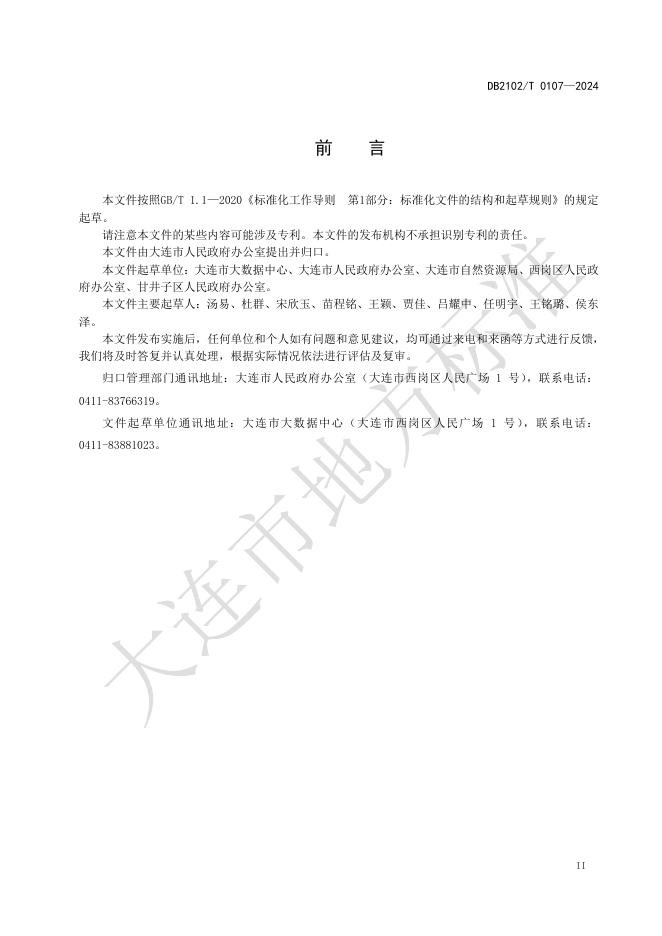 DB2102/T 0107—2024

前　言

本文件按照GB/T 1.1—2020《标准化工作导则　第1部分：标准化文件的结构和起草规则》的规定起草。

请注意本文件的某些内容可能涉及专利。本文件的发布机构不承担识别专利的责任。

本文件由大连市人民政府办公室提出并归口。

本文件起草单位：大连市大数据中心、大连市人民政府办公室、大连市自然资源局、西岗区人民政府办公室、甘井子区人民政府办公室。

本文件主要起草人：汤易、杜群、宋欣玉、苗程铭、王颖、贾佳、吕耀申、任明宇、王铭璐、侯东泽。

本文件发布实施后，任何单位和个人如有问题和意见建议，均可通过来电和来函等方式进行反馈，我们将及时答复并认真处理，根据实际情况依法进行评估及复审。

归口管理部门通讯地址：大连市人民政府办公室（大连市西岗区人民广场 1 号），联系电话：0411-83766319。

文件起草单位通讯地址：大连市大数据中心（大连市西岗区人民广场 1 号），联系电话：0411-83881023。

大连市地方标准

II